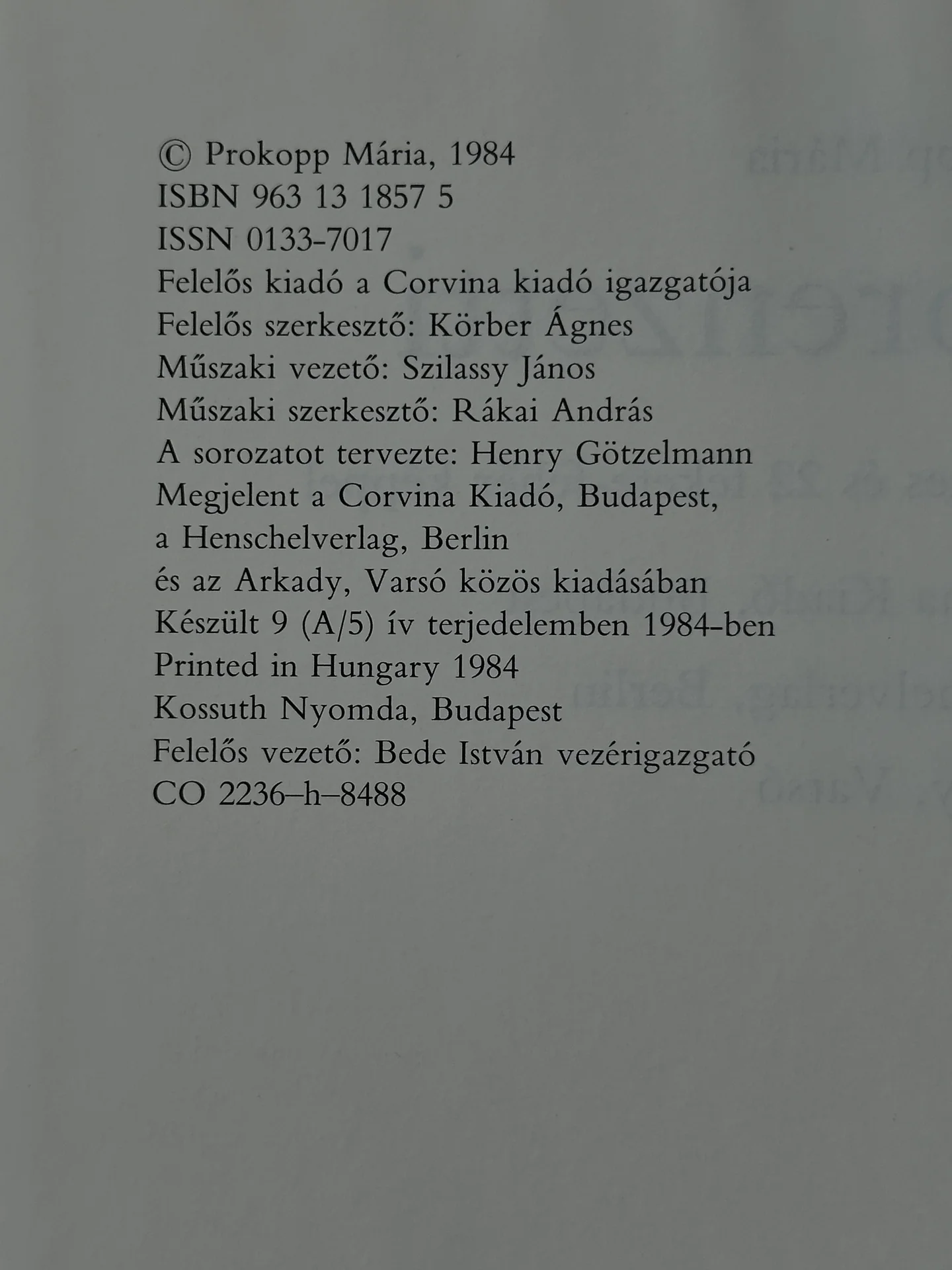 © Prokopp Mária, 1984
ISBN 963 13 1857 5
ISSN 0133-7017
Felelős kiadó a Corvina kiadó igazgatója
Felelős szerkesztő: Körber Ágnes
Műszaki vezető: Szilassy János
Műszaki szerkesztő: Rákai András
A sorozatot tervezte: Henry Götzelmann
Megjelent a Corvina Kiadó, Budapest, a Henschelverlag, Berlin és az Arkady, Varsó közös kiadásában
Készült 9 (A/5) ív terjedelemben 1984-ben
Printed in Hungary 1984
Kossuth Nyomda, Budapest
Felelős vezető: Bede István vezérigazgató
CO 2236–h–8488